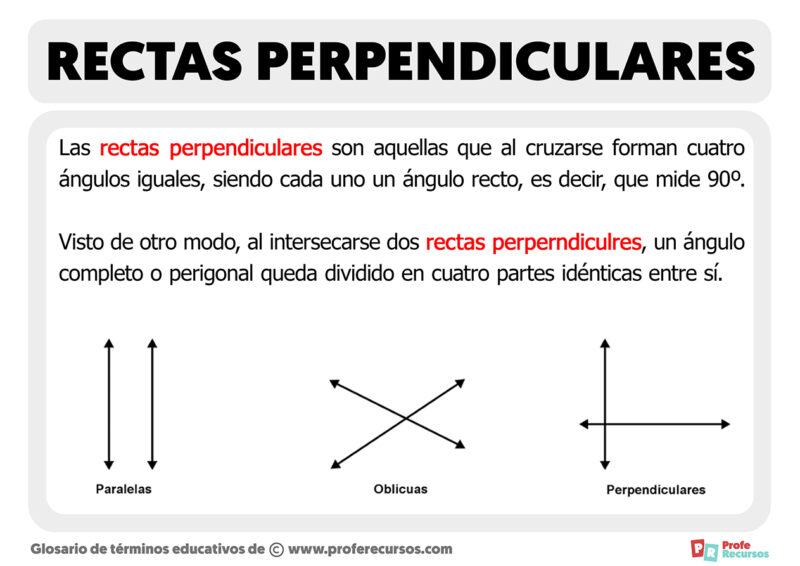 RECTAS PERPENDICULARES

Las rectas perpendiculares son aquellas que al cruzarse forman cuatro ángulos iguales, siendo cada uno un ángulo recto, es decir, que mide 90º.

Visto de otro modo, al intersecarse dos rectas perperndiculres, un ángulo completo o perigonal queda dividido en cuatro partes idénticas entre sí.

Paralelas

Oblicuas

Perpendiculares

Glosario de términos educativos de © www.proferecursos.com

PR Profe Recursos